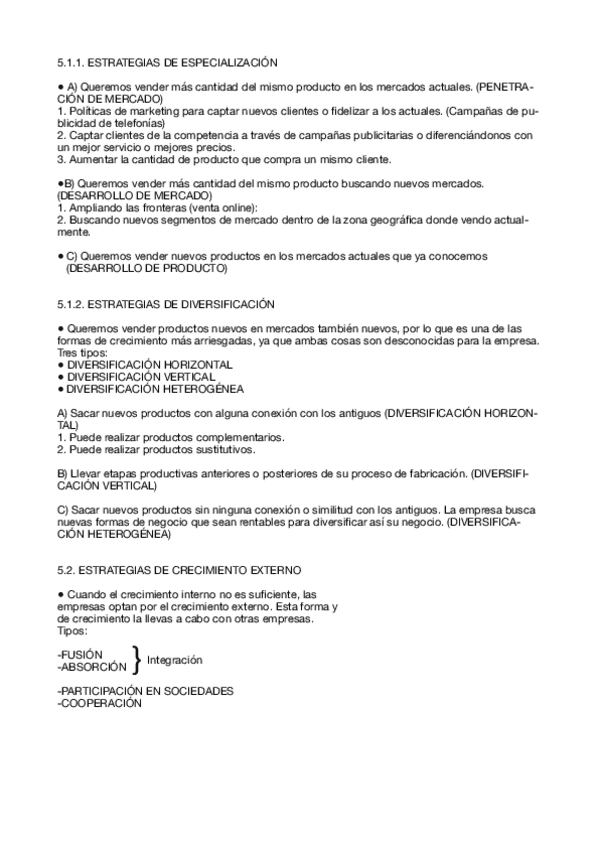 5.1.1. ESTRATEGIAS DE ESPECIALIZACIÓN

• A) Queremos vender más cantidad del mismo producto en los mercados actuales. (PENETRACIÓN DE MERCADO)
1. Políticas de marketing para captar nuevos clientes o fidelizar a los actuales. (Campañas de publicidad de telefonías)
2. Captar clientes de la competencia a través de campañas publicitarias o diferenciándonos con un mejor servicio o mejores precios.
3. Aumentar la cantidad de producto que compra un mismo cliente.

•B) Queremos vender más cantidad del mismo producto buscando nuevos mercados. (DESARROLLO DE MERCADO)
1. Ampliando las fronteras (venta online):
2. Buscando nuevos segmentos de mercado dentro de la zona geográfica donde vendo actualmente.

• C) Queremos vender nuevos productos en los mercados actuales que ya conocemos (DESARROLLO DE PRODUCTO)

5.1.2. ESTRATEGIAS DE DIVERSIFICACIÓN

• Queremos vender productos nuevos en mercados también nuevos, por lo que es una de las formas de crecimiento más arriesgadas, ya que ambas cosas son desconocidas para la empresa. Tres tipos:
• DIVERSIFICACIÓN HORIZONTAL
• DIVERSIFICACIÓN VERTICAL
• DIVERSIFICACIÓN HETEROGÉNEA

A) Sacar nuevos productos con alguna conexión con los antiguos (DIVERSIFICACIÓN HORIZONTAL)
1. Puede realizar productos complementarios.
2. Puede realizar productos sustitutivos.

B) Llevar etapas productivas anteriores o posteriores de su proceso de fabricación. (DIVERSIFICACIÓN VERTICAL)

C) Sacar nuevos productos sin ninguna conexión o similitud con los antiguos. La empresa busca nuevas formas de negocio que sean rentables para diversificar así su negocio. (DIVERSIFICACIÓN HETEROGÉNEA)

5.2. ESTRATEGIAS DE CRECIMIENTO EXTERNO

• Cuando el crecimiento interno no es suficiente, las empresas optan por el crecimiento externo. Esta forma y de crecimiento la llevas a cabo con otras empresas.
Tipos:

-FUSIÓN
-ABSORCIÓN } Integración

-PARTICIPACIÓN EN SOCIEDADES
-COOPERACIÓN